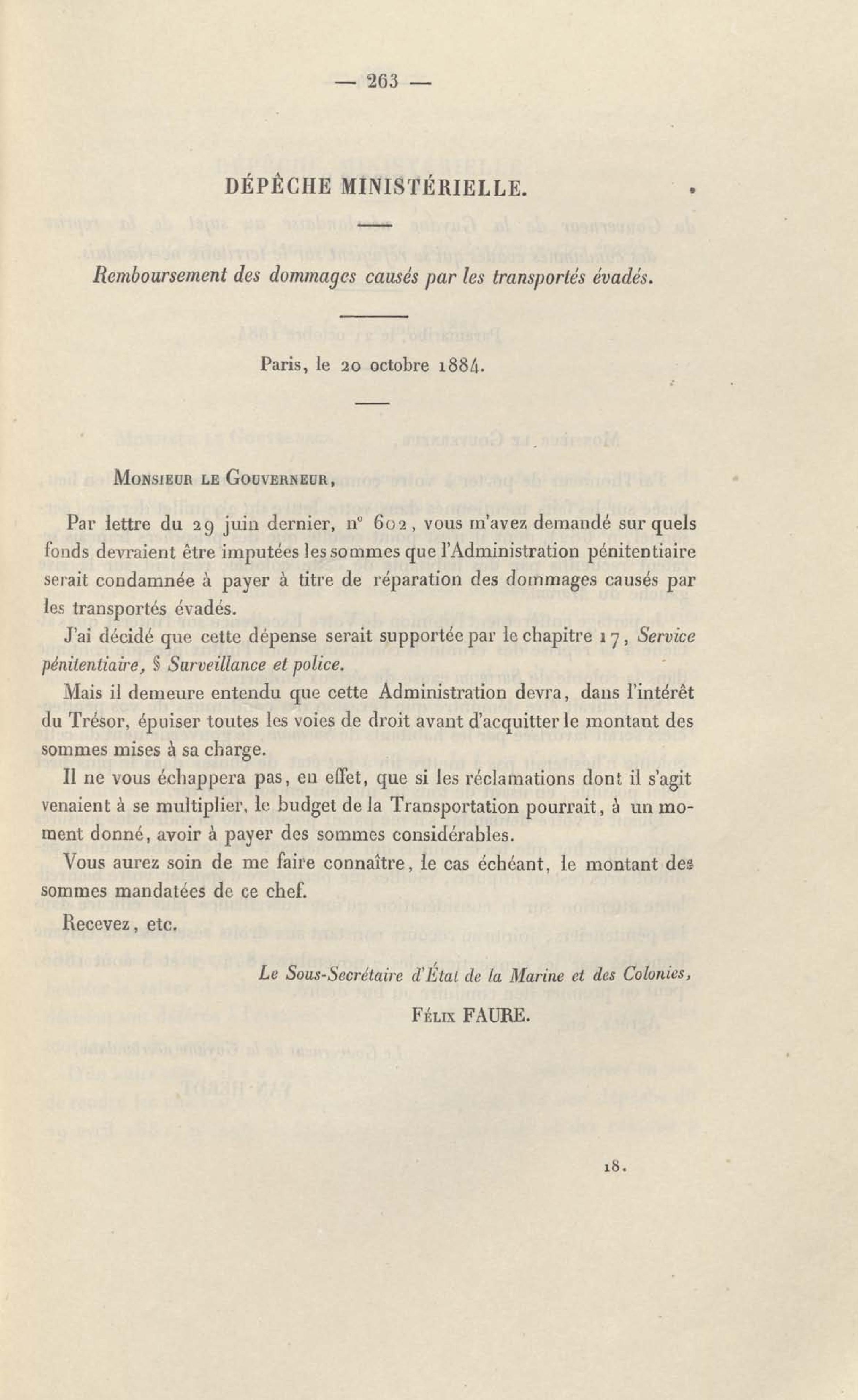 — 263 —

DÉPÊCHE MINISTÉRIELLE.

Remboursement des dommages causés par les transportés évadés.

Paris, le 20 octobre 1884.

Monsieur le Gouverneur,

Par lettre du 29 juin dernier, n° 602, vous m'avez demandé sur quels fonds devraient être imputées les sommes que l'Administration pénitentiaire serait condamnée à payer à titre de réparation des dommages causés par les transportés évadés.

J'ai décidé que cette dépense serait supportée par le chapitre 17, Service pénitentiaire, § Surveillance et police.

Mais il demeure entendu que cette Administration devra, dans l'intérêt du Trésor, épuiser toutes les voies de droit avant d'acquitter le montant des sommes mises à sa charge.

Il ne vous échappera pas, en effet, que si les réclamations dont il s'agit venaient à se multiplier, le budget de la Transportation pourrait, à un moment donné, avoir à payer des sommes considérables.

Vous aurez soin de me faire connaître, le cas échéant, le montant des sommes mandatées de ce chef.

Recevez, etc.

Le Sous-Secrétaire d'État de la Marine et des Colonies,

Félix FAURE.

18.